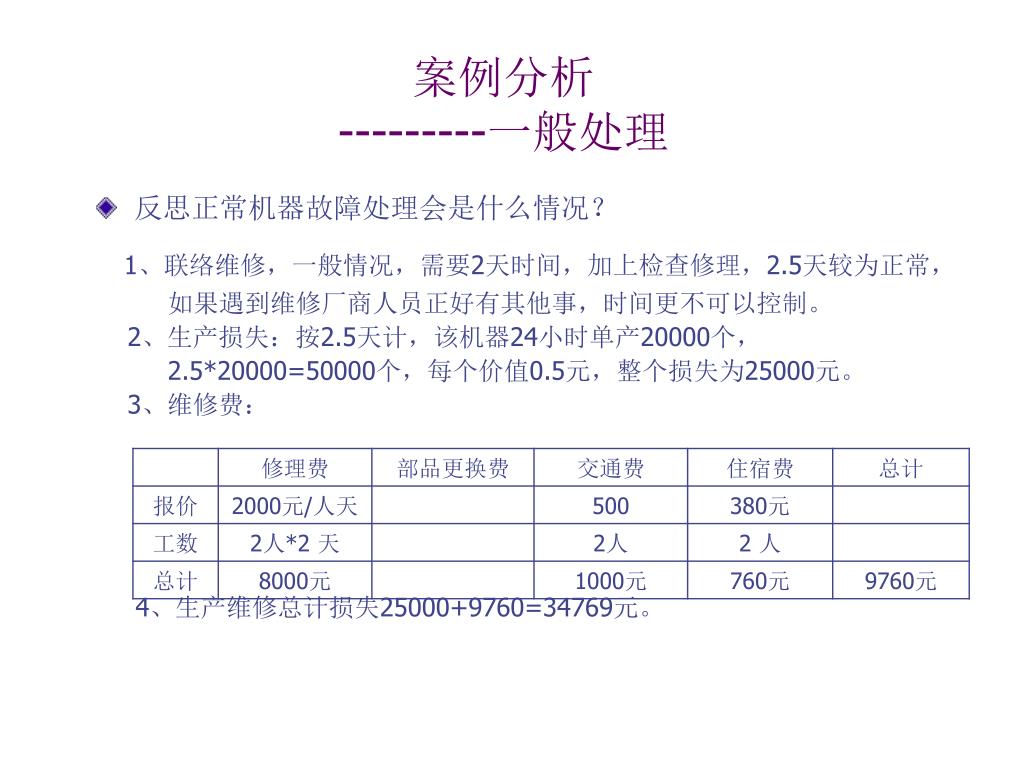 案例分析
---------一般处理

反思正常机器故障处理会是什么情况？

1、联络维修，一般情况，需要2天时间，加上检查修理，2.5天较为正常，如果遇到维修厂商人员正好有其他事，时间更不可以控制。

2、生产损失：按2.5天计，该机器24小时单产20000个，2.5*20000=50000个，每个价值0.5元，整个损失为25000元。

3、维修费：

|  | 修理费 | 部品更换费 | 交通费 | 住宿费 | 总计 |
|---|---|---|---|---|---|
| 报价 | 2000元/人天 |  | 500 | 380元 |  |
| 工数 | 2人*2 天 |  | 2人 | 2 人 |  |
| 总计 | 8000元 |  | 1000元 | 760元 | 9760元 |

4、生产维修总计损失25000+9760=34769元。